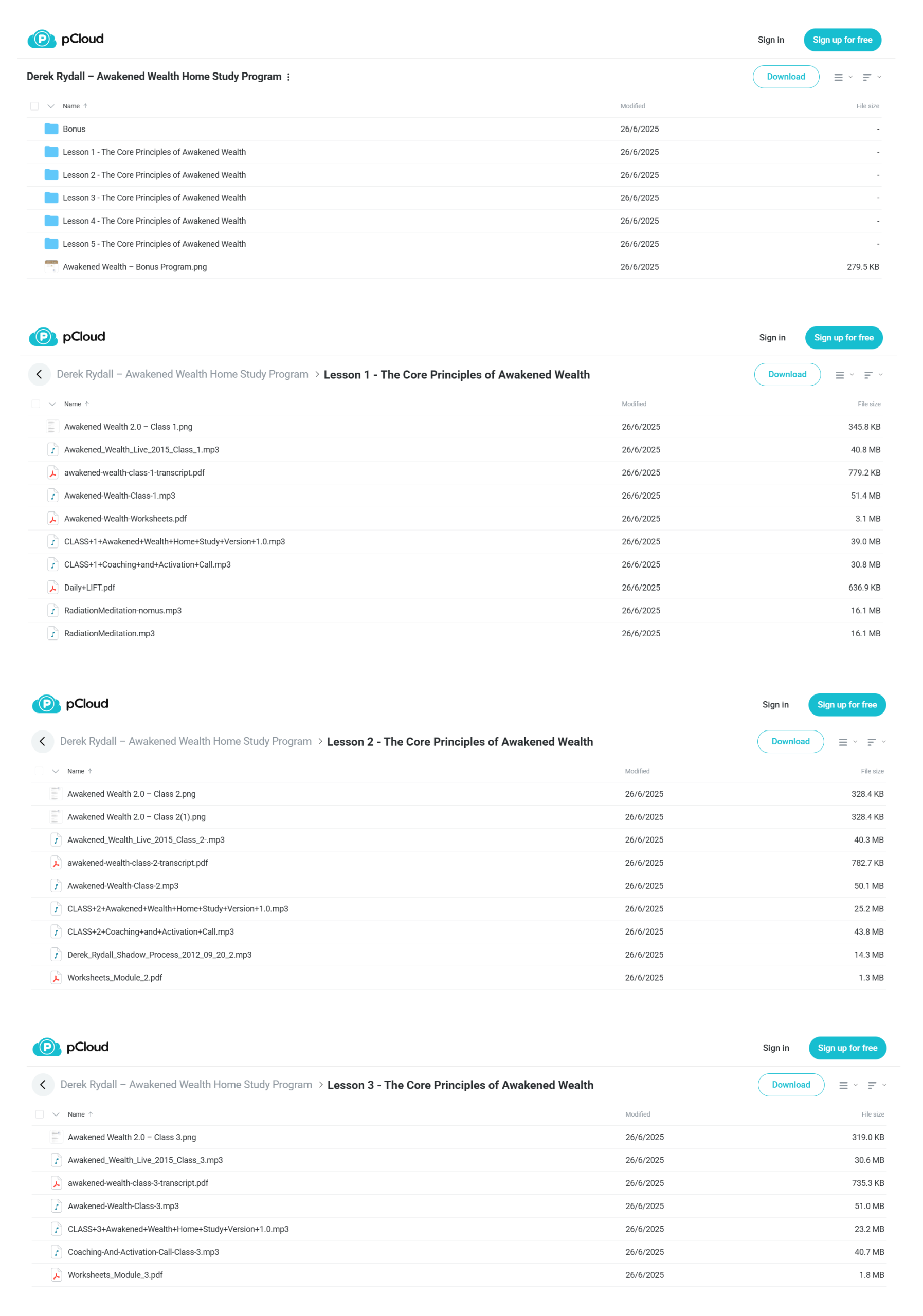 pCloud

Sign in

Sign up for free

Derek Rydall – Awakened Wealth Home Study Program

Download

| Name | Modified | File size |
|---|---|---|
| Bonus | 26/6/2025 | - |
| Lesson 1 - The Core Principles of Awakened Wealth | 26/6/2025 | - |
| Lesson 2 - The Core Principles of Awakened Wealth | 26/6/2025 | - |
| Lesson 3 - The Core Principles of Awakened Wealth | 26/6/2025 | - |
| Lesson 4 - The Core Principles of Awakened Wealth | 26/6/2025 | - |
| Lesson 5 - The Core Principles of Awakened Wealth | 26/6/2025 | - |
| Awakened Wealth – Bonus Program.png | 26/6/2025 | 279.5 KB |

pCloud

Sign in

Sign up for free

Derek Rydall – Awakened Wealth Home Study Program > Lesson 1 - The Core Principles of Awakened Wealth

Download

| Name | Modified | File size |
|---|---|---|
| Awakened Wealth 2.0 – Class 1.png | 26/6/2025 | 345.8 KB |
| Awakened_Wealth_Live_2015_Class_1.mp3 | 26/6/2025 | 40.8 MB |
| awakened-wealth-class-1-transcript.pdf | 26/6/2025 | 779.2 KB |
| Awakened-Wealth-Class-1.mp3 | 26/6/2025 | 51.4 MB |
| Awakened-Wealth-Worksheets.pdf | 26/6/2025 | 3.1 MB |
| CLASS+1+Awakened+Wealth+Home+Study+Version+1.0.mp3 | 26/6/2025 | 39.0 MB |
| CLASS+1+Coaching+and+Activation+Call.mp3 | 26/6/2025 | 30.8 MB |
| Daily+LIFT.pdf | 26/6/2025 | 636.9 KB |
| RadiationMeditation-nomus.mp3 | 26/6/2025 | 16.1 MB |
| RadiationMeditation.mp3 | 26/6/2025 | 16.1 MB |

pCloud

Sign in

Sign up for free

Derek Rydall – Awakened Wealth Home Study Program > Lesson 2 - The Core Principles of Awakened Wealth

Download

| Name | Modified | File size |
|---|---|---|
| Awakened Wealth 2.0 – Class 2.png | 26/6/2025 | 328.4 KB |
| Awakened Wealth 2.0 – Class 2(1).png | 26/6/2025 | 328.4 KB |
| Awakened_Wealth_Live_2015_Class_2-.mp3 | 26/6/2025 | 40.3 MB |
| awakened-wealth-class-2-transcript.pdf | 26/6/2025 | 782.7 KB |
| Awakened-Wealth-Class-2.mp3 | 26/6/2025 | 50.1 MB |
| CLASS+2+Awakened+Wealth+Home+Study+Version+1.0.mp3 | 26/6/2025 | 25.2 MB |
| CLASS+2+Coaching+and+Activation+Call.mp3 | 26/6/2025 | 43.8 MB |
| Derek_Rydall_Shadow_Process_2012_09_20_2.mp3 | 26/6/2025 | 14.3 MB |
| Worksheets_Module_2.pdf | 26/6/2025 | 1.3 MB |

pCloud

Sign in

Sign up for free

Derek Rydall – Awakened Wealth Home Study Program > Lesson 3 - The Core Principles of Awakened Wealth

Download

| Name | Modified | File size |
|---|---|---|
| Awakened Wealth 2.0 – Class 3.png | 26/6/2025 | 319.0 KB |
| Awakened_Wealth_Live_2015_Class_3.mp3 | 26/6/2025 | 30.6 MB |
| awakened-wealth-class-3-transcript.pdf | 26/6/2025 | 735.3 KB |
| Awakened-Wealth-Class-3.mp3 | 26/6/2025 | 51.0 MB |
| CLASS+3+Awakened+Wealth+Home+Study+Version+1.0.mp3 | 26/6/2025 | 23.2 MB |
| Coaching-And-Activation-Call-Class-3.mp3 | 26/6/2025 | 40.7 MB |
| Worksheets_Module_3.pdf | 26/6/2025 | 1.8 MB |